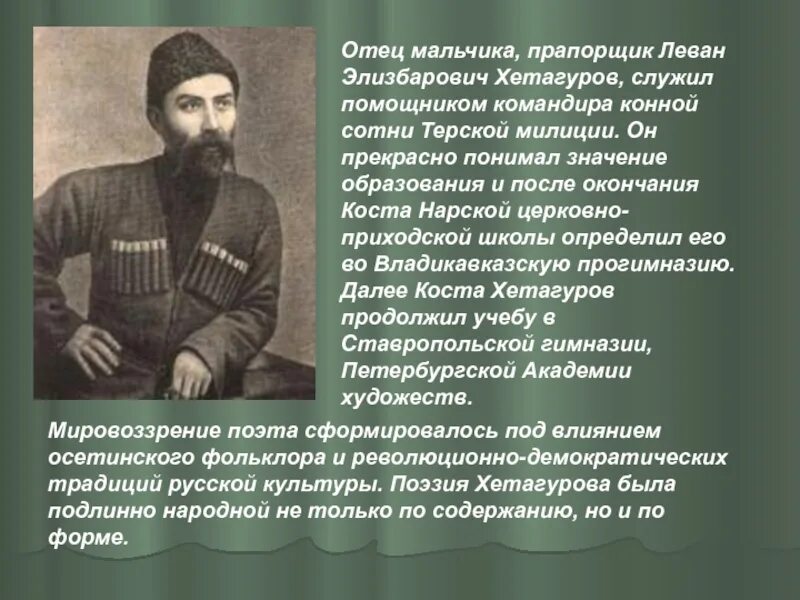 Отец мальчика, прапорщик Леван Элизбарович Хетагуров, служил помощником командира конной сотни Терской милиции. Он прекрасно понимал значение образования и после окончания Коста Нарской церковно-приходской школы определил его во Владикавказскую прогимназию. Далее Коста Хетагуров продолжил учебу в Ставропольской гимназии, Петербургской Академии художеств.

Мировоззрение поэта сформировалось под влиянием осетинского фольклора и революционно-демократических традиций русской культуры. Поэзия Хетагурова была подлинно народной не только по содержанию, но и по форме.